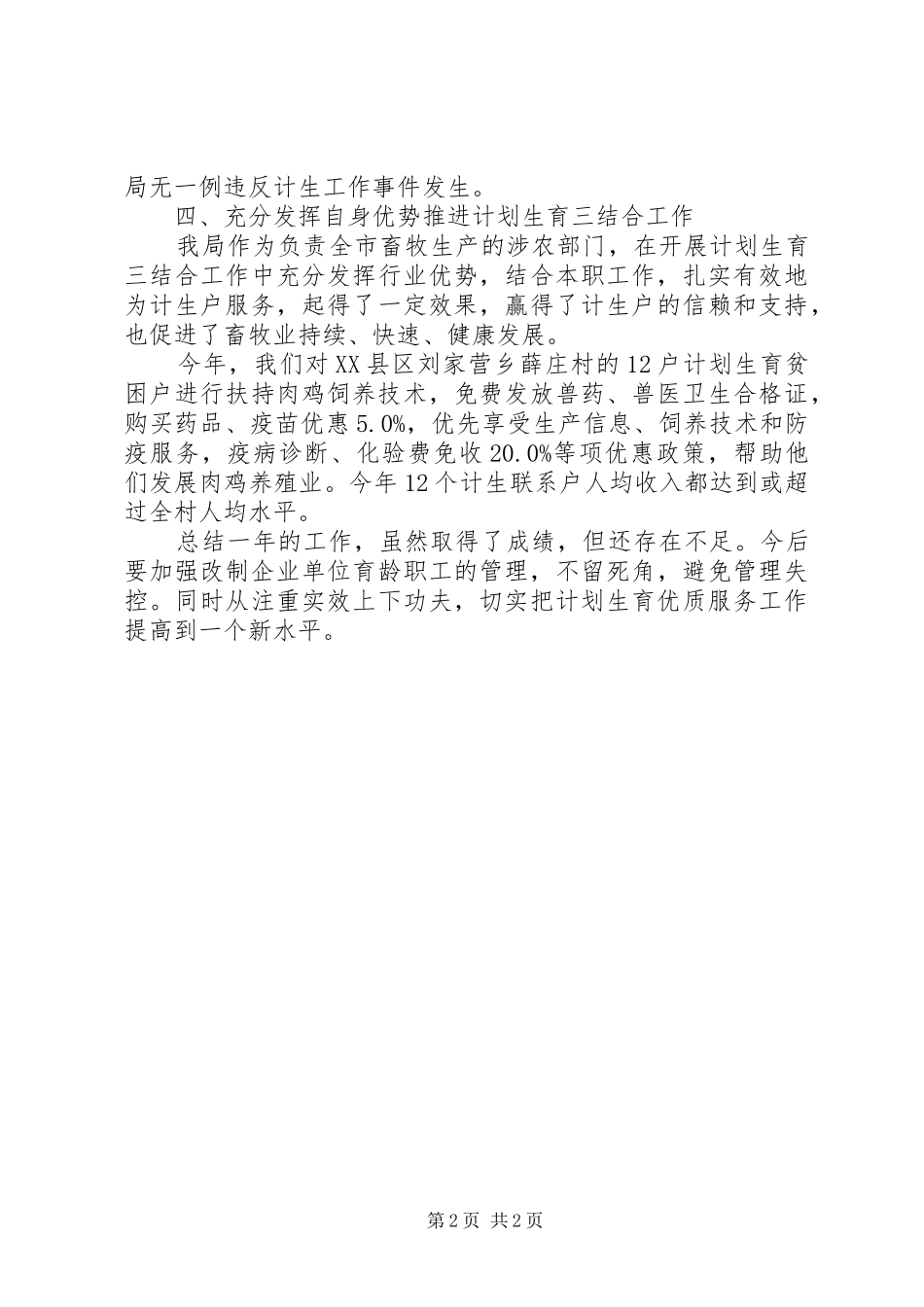 局无一例违反计生工作事件发生。

四、充分发挥自身优势推进计划生育三结合工作

我局作为负责全市畜牧生产的涉农部门，在开展计划生育三结合工作中充分发挥行业优势，结合本职工作，扎实有效地为计生户服务，起得了一定效果，赢得了计生户的信赖和支持，也促进了畜牧业持续、快速、健康发展。

今年，我们对XX县区刘家营乡薛庄村的12户计划生育贫困户进行扶持肉鸡饲养技术，免费发放兽药、兽医卫生合格证，购买药品、疫苗优惠5.0%，优先享受生产信息、饲养技术和防疫服务，疫病诊断、化验费免收20.0%等项优惠政策，帮助他们发展肉鸡养殖业。今年12个计生联系户人均收入都达到或超过全村人均水平。

总结一年的工作，虽然取得了成绩，但还存在不足。今后要加强改制企业单位育龄职工的管理，不留死角，避免管理失控。同时从注重实效上下功夫，切实把计划生育优质服务工作提高到一个新水平。

第2页 共2页